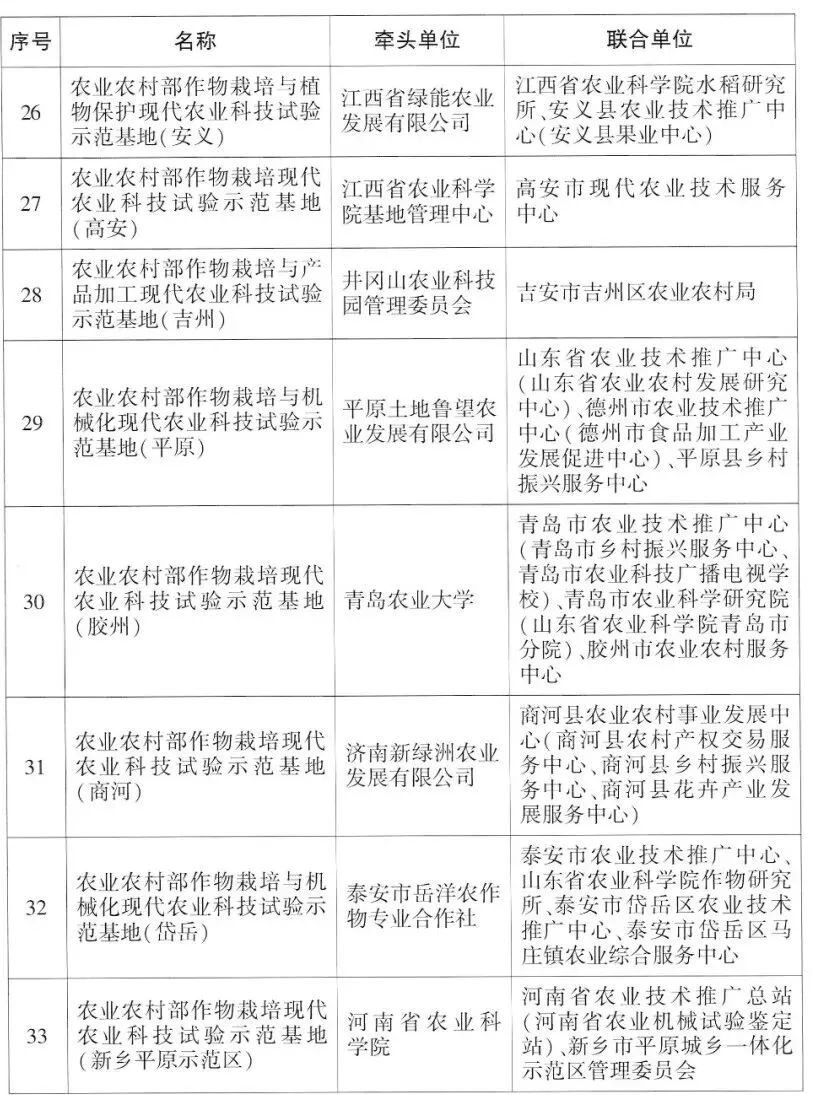 | 序号 | 名称 | 牵头单位 | 联合单位 |
|---|---|---|---|
| 26 | 农业农村部作物栽培与植物保护现代农业科技试验示范基地(安义) | 江西省绿能农业发展有限公司 | 江西省农业科学院水稻研究所、安义县农业技术推广中心(安义县果业中心) |
| 27 | 农业农村部作物栽培现代农业科技试验示范基地(高安) | 江西省农业科学院基地管理中心 | 高安市现代农业技术服务中心 |
| 28 | 农业农村部作物栽培与产品加工现代农业科技试验示范基地(吉州) | 井冈山农业科技园管理委员会 | 吉安市吉州区农业农村局 |
| 29 | 农业农村部作物栽培与机械化现代农业科技试验示范基地(平原) | 平原土地鲁望农业发展有限公司 | 山东省农业技术推广中心(山东省农业农村发展研究中心)、德州市农业技术推广中心(德州市食品加工产业发展促进中心)、平原县乡村振兴服务中心 |
| 30 | 农业农村部作物栽培现代农业科技试验示范基地(胶州) | 青岛农业大学 | 青岛市农业技术推广中心(青岛市乡村振兴服务中心、青岛市农业科技广播电视学校)、青岛市农业科学研究院(山东省农业科学院青岛市分院)、胶州市农业农村服务中心 |
| 31 | 农业农村部作物栽培现代农业科技试验示范基地(商河) | 济南新绿洲农业发展有限公司 | 商河县农业农村事业发展中心(商河县农村产权交易服务中心、商河县乡村振兴服务中心、商河县花卉产业发展服务中心) |
| 32 | 农业农村部作物栽培与机械化现代农业科技试验示范基地(岱岳) | 泰安市岳洋农作物专业合作社 | 泰安市农业技术推广中心、山东省农业科学院作物研究所、泰安市岱岳区农业技术推广中心、泰安市岱岳区马庄镇农业综合服务中心 |
| 33 | 农业农村部作物栽培现代农业科技试验示范基地(新乡平原示范区) | 河南省农业科学院 | 河南省农业技术推广总站(河南省农业机械试验鉴定站)、新乡市平原城乡一体化示范区管理委员会 |